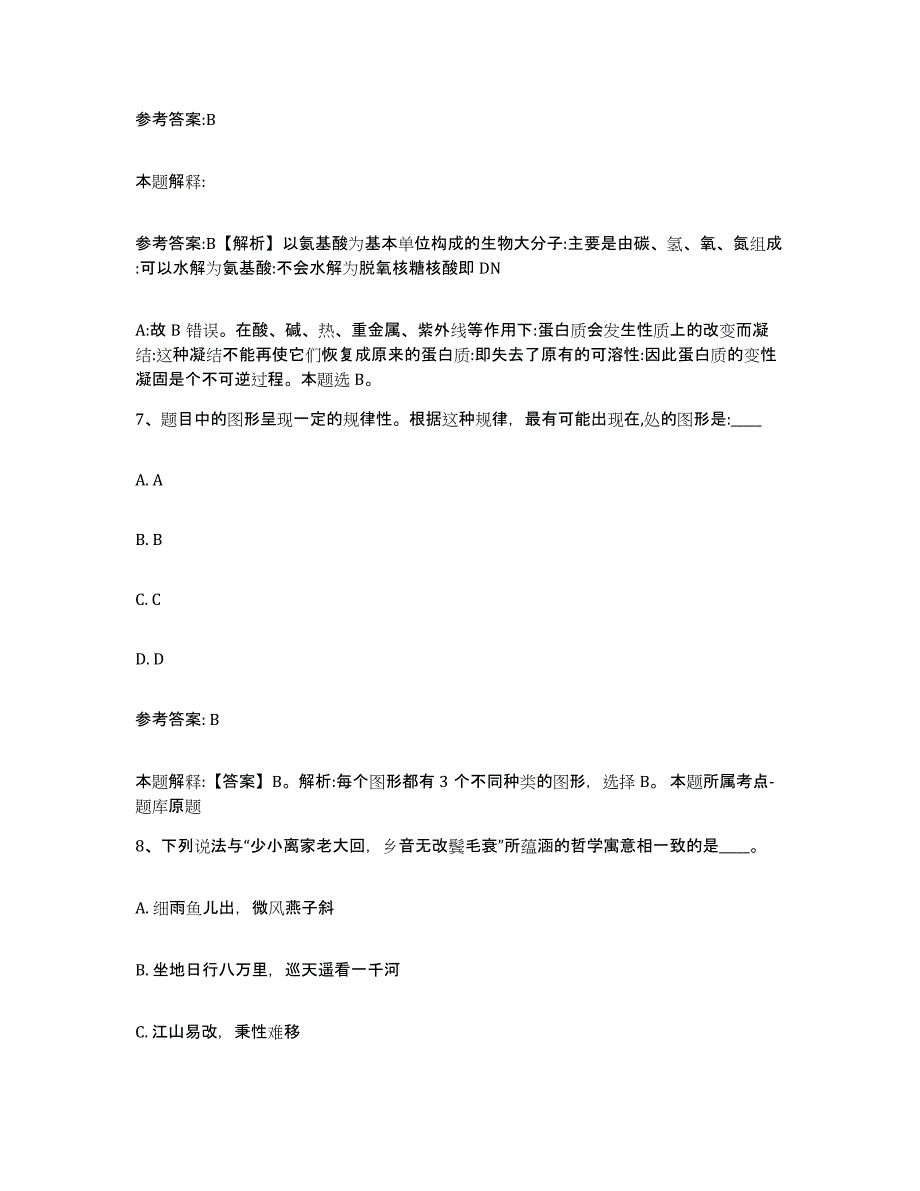 参考答案:B

本题解释:

参考答案:B【解析】以氨基酸为基本单位构成的生物大分子:主要是由碳、氢、氧、氮组成:可以水解为氨基酸:不会水解为脱氧核糖核酸即 DN

A:故 B 错误。在酸、碱、热、重金属、紫外线等作用下:蛋白质会发生性质上的改变而凝结:这种凝结不能再使它们恢复成原来的蛋白质:即失去了原有的可溶性:因此蛋白质的变性凝固是个不可逆过程。本题选 B。

7、题目中的图形呈现一定的规律性。根据这种规律，最有可能出现在,处的图形是:____

A. A

B. B

C. C

D. D

参考答案: B

本题解释:【答案】B。解析:每个图形都有 3 个不同种类的图形，选择 B。 本题所属考点-题库原题

8、下列说法与“少小离家老大回，乡音无改鬓毛衰”所蕴涵的哲学寓意相一致的是____。

A. 细雨鱼儿出，微风燕子斜

B. 坐地日行八万里，巡天遥看一千河

C. 江山易改，秉性难移